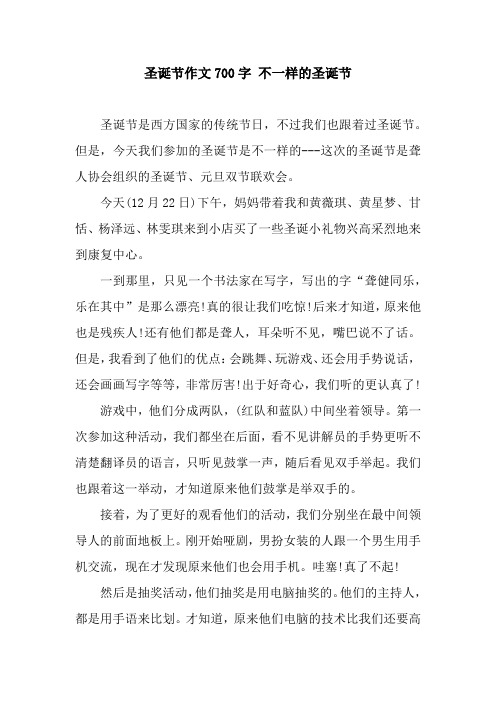 圣诞节作文700字 不一样的圣诞节

圣诞节是西方国家的传统节日，不过我们也跟着过圣诞节。但是，今天我们参加的圣诞节是不一样的---这次的圣诞节是聋人协会组织的圣诞节、元旦双节联欢会。

今天(12月22日)下午，妈妈带着我和黄薇琪、黄星梦、甘恬、杨泽远、林雯琪来到小店买了一些圣诞小礼物兴高采烈地来到康复中心。

一到那里，只见一个书法家在写字，写出的字“聋健同乐，乐在其中”是那么漂亮!真的很让我们吃惊!后来才知道，原来他也是残疾人!还有他们都是聋人，耳朵听不见，嘴巴说不了话。但是，我看到了他们的优点：会跳舞、玩游戏、还会用手势说话，还会画画写字等等，非常厉害!出于好奇心，我们听的更认真了!

游戏中，他们分成两队，(红队和蓝队)中间坐着领导。第一次参加这种活动，我们都坐在后面，看不见讲解员的手势更听不清楚翻译员的语言，只听见鼓掌一声，随后看见双手举起。我们也跟着这一举动，才知道原来他们鼓掌是举双手的。

接着，为了更好的观看他们的活动，我们分别坐在最中间领导人的前面地板上。刚开始哑剧，男扮女装的人跟一个男生用手机交流，现在才发现原来他们也会用手机。哇塞!真了不起!

然后是抽奖活动，他们抽奖是用电脑抽奖的。他们的主持人，都是用手语来比划。才知道，原来他们电脑的技术比我们还要高